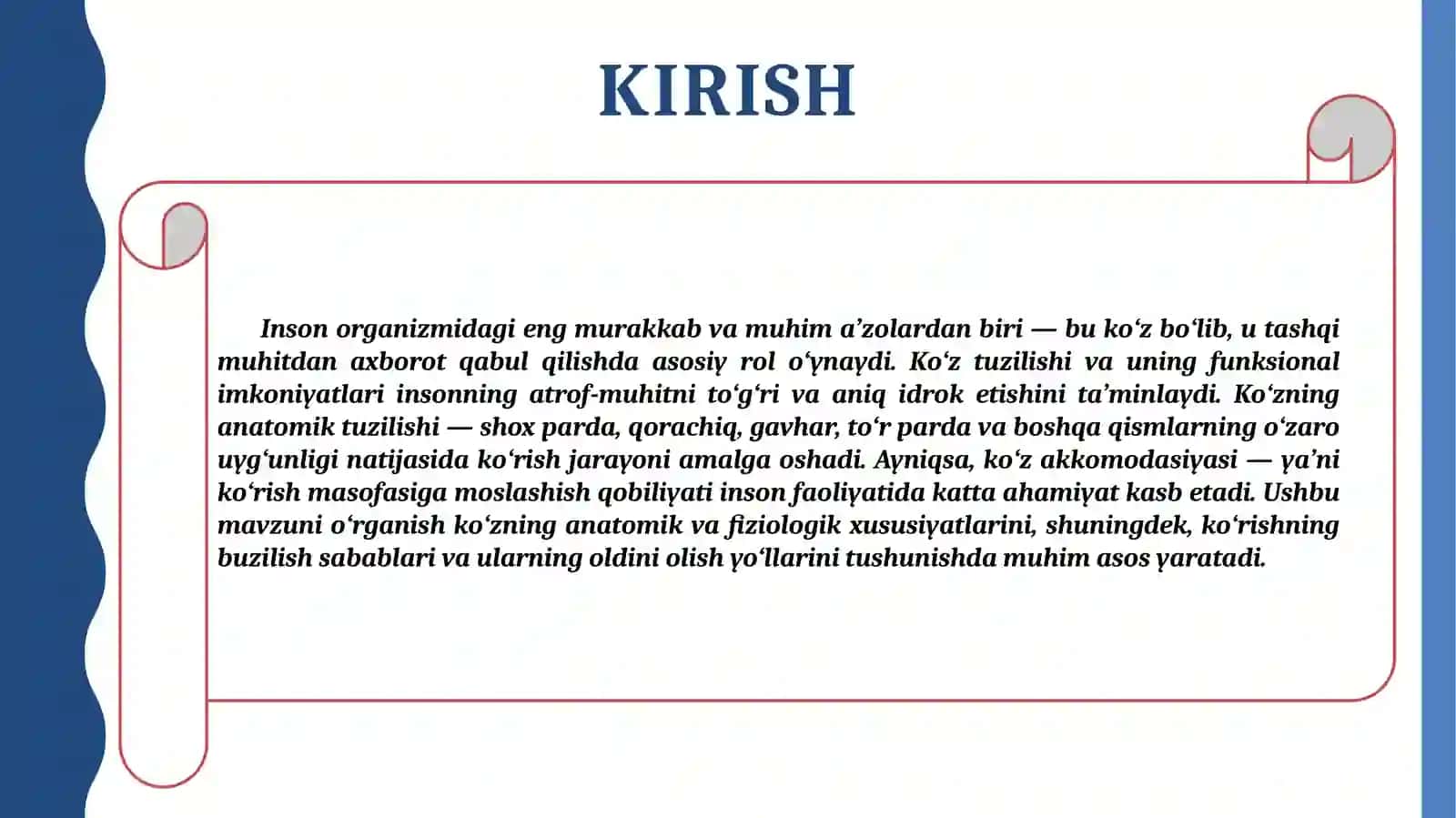 KIRISH

Inson organizmidagi eng murakkab va muhim a’zolardan biri — bu ko‘z bo‘lib, u tashqi muhitdan axborot qabul qilishda asosiy rol o‘ynaydi. Ko‘z tuzilishi va uning funksional imkoniyatlari insonning atrof-muhitni to‘g‘ri va aniq idrok etishini ta’minlaydi. Ko‘zning anatomik tuzilishi — shox parda, qorachiq, gavhar, to‘r parda va boshqa qismlarning o‘zaro uyg‘unligi natijasida ko‘rish jarayoni amalga oshadi. Ayniqsa, ko‘z akkomodasiyasi — ya’ni ko‘rish masofasiga moslashish qobiliyati inson faoliyatida katta ahamiyat kasb etadi. Ushbu mavzuni o‘rganish ko‘zning anatomik va fiziologik xususiyatlarini, shuningdek, ko‘rishning buzilish sabablari va ularning oldini olish yo‘llarini tushunishda muhim asos yaratadi.